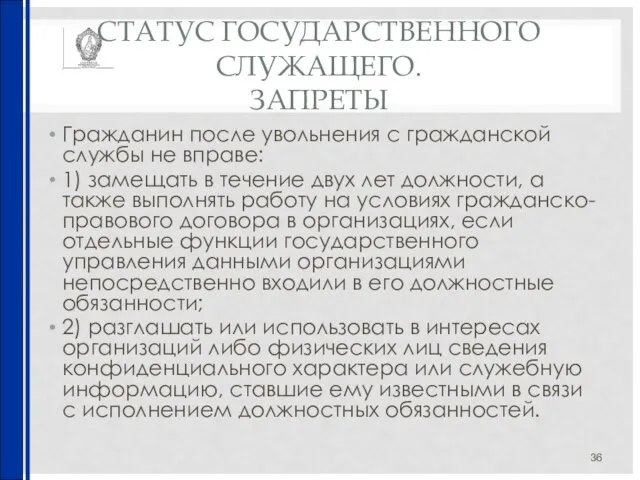 СТАТУС ГОСУДАРСТВЕННОГО СЛУЖАЩЕГО. ЗАПРЕТЫ

• Гражданин после увольнения с гражданской службы не вправе:

• 1) замещать в течение двух лет должности, а также выполнять работу на условиях гражданско-правового договора в организациях, если отдельные функции государственного управления данными организациями непосредственно входили в его должностные обязанности;

• 2) разглашать или использовать в интересах организаций либо физических лиц сведения конфиденциального характера или служебную информацию, ставшие ему известными в связи с исполнением должностных обязанностей.

36